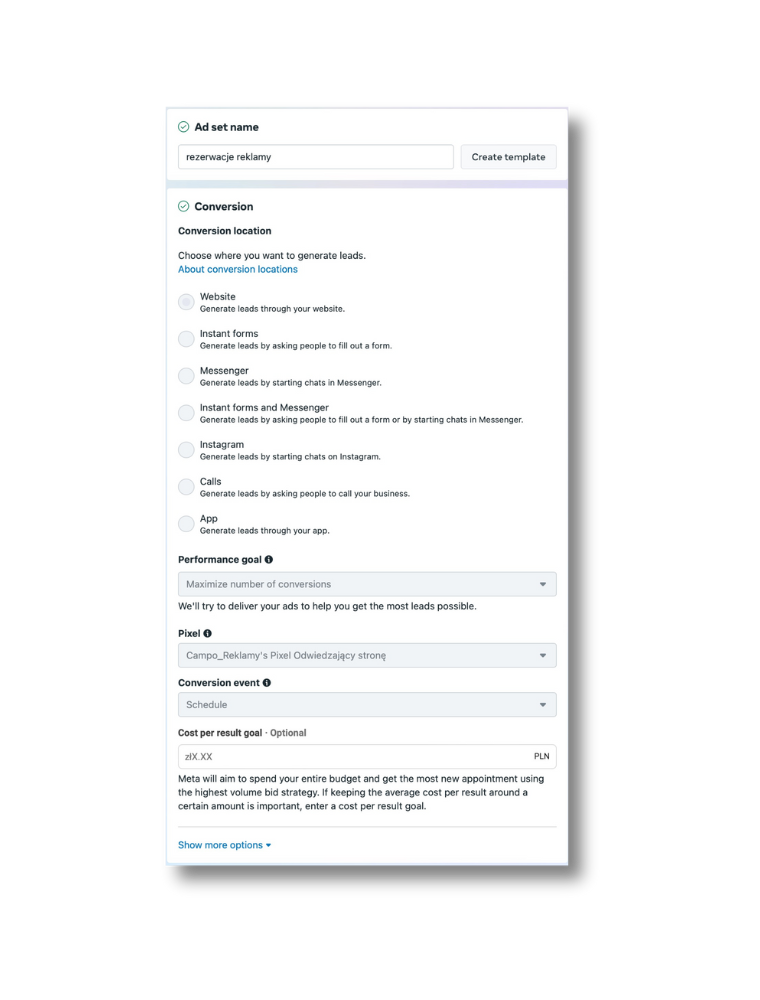 Ad set name

rezerwacje reklamy

Create template

Conversion

Conversion location

Choose where you want to generate leads.
About conversion locations

Website
Generate leads through your website.

Instant forms
Generate leads by asking people to fill out a form.

Messenger
Generate leads by starting chats in Messenger.

Instant forms and Messenger
Generate leads by asking people to fill out a form or by starting chats in Messenger.

Instagram
Generate leads by starting chats on Instagram.

Calls
Generate leads by asking people to call your business.

App
Generate leads through your app.

Performance goal

Maximize number of conversions

We'll try to deliver your ads to help you get the most leads possible.

Pixel

Campo_Reklamy's Pixel Odwiedzający stronę

Conversion event

Schedule

Cost per result goal · Optional

złX.XX

PLN

Meta will aim to spend your entire budget and get the most new appointment using the highest volume bid strategy. If keeping the average cost per result around a certain amount is important, enter a cost per result goal.

Show more options